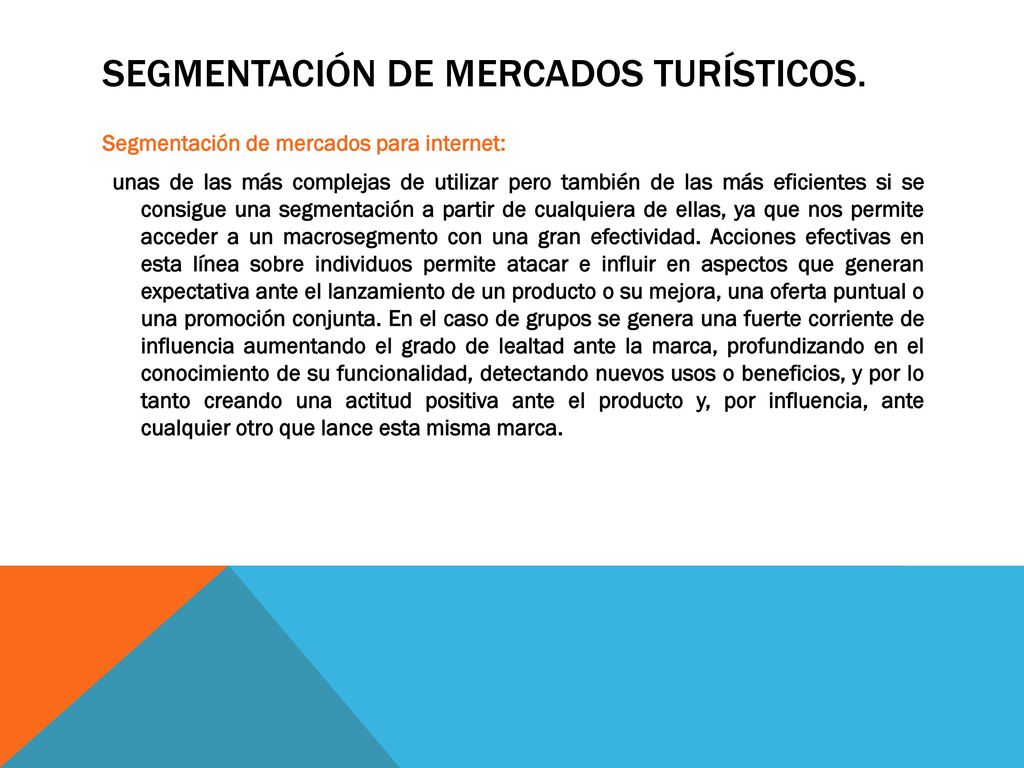 SEGMENTACIÓN DE MERCADOS TURÍSTICOS.

Segmentación de mercados para internet:

unas de las más complejas de utilizar pero también de las más eficientes si se consigue una segmentación a partir de cualquiera de ellas, ya que nos permite acceder a un macrosegmento con una gran efectividad. Acciones efectivas en esta línea sobre individuos permite atacar e influir en aspectos que generan expectativa ante el lanzamiento de un producto o su mejora, una oferta puntual o una promoción conjunta. En el caso de grupos se genera una fuerte corriente de influencia aumentando el grado de lealtad ante la marca, profundizando en el conocimiento de su funcionalidad, detectando nuevos usos o beneficios, y por lo tanto creando una actitud positiva ante el producto y, por influencia, ante cualquier otro que lance esta misma marca.